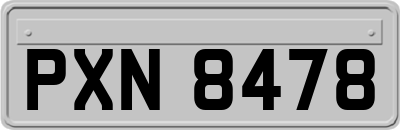 PXN 8478